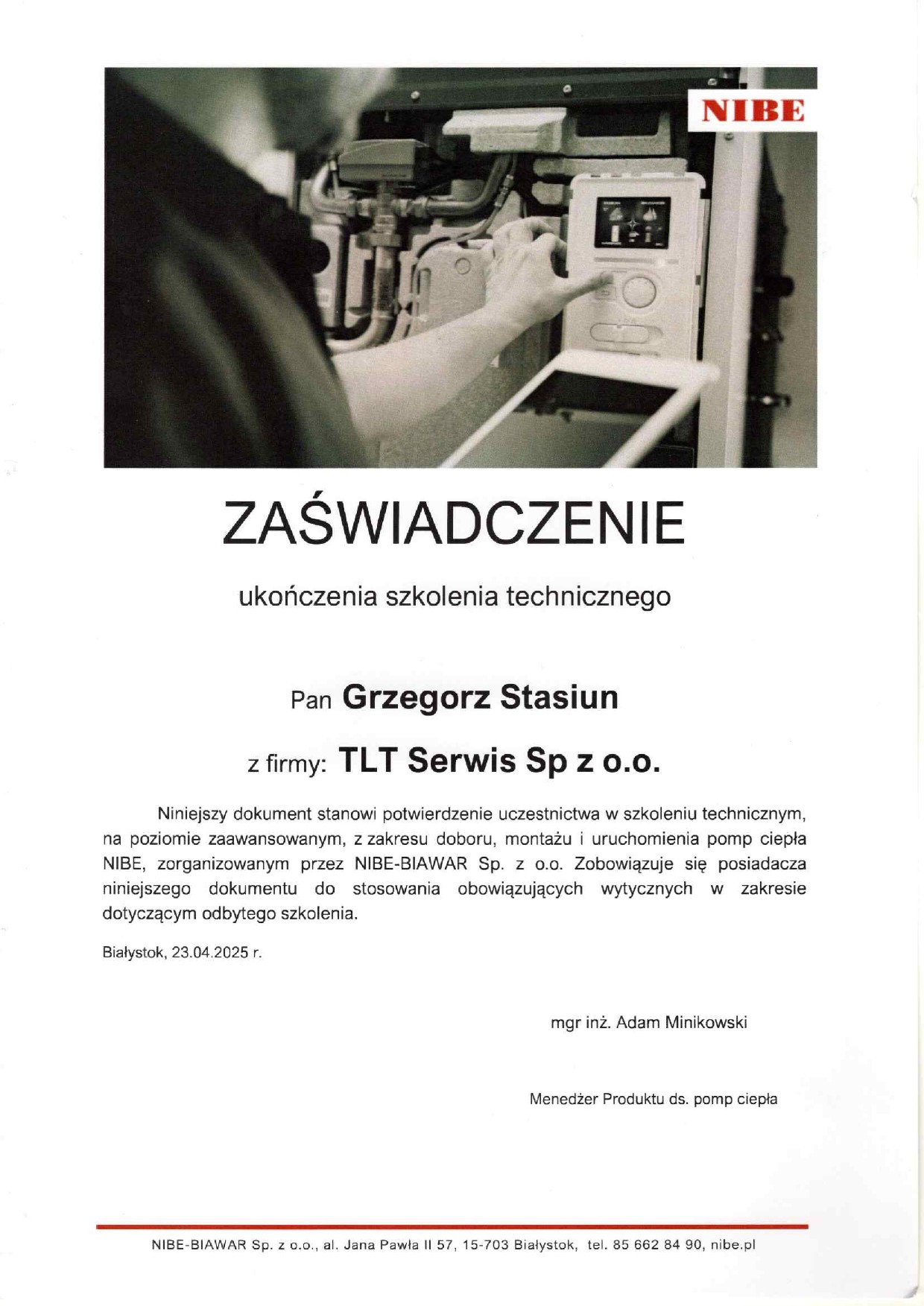 NIBE

ZAŚWIADCZENIE

ukończenia szkolenia technicznego

Pan Grzegorz Stasiun

z firmy: TLT Serwis Sp z o.o.

Niniejszy dokument stanowi potwierdzenie uczestnictwa w szkoleniu technicznym, na poziomie zaawansowanym, z zakresu doboru, montażu i uruchomienia pomp ciepła NIBE, zorganizowanym przez NIBE-BIAWAR Sp. z o.o. Zobowiązuje się posiadacza niniejszego dokumentu do stosowania obowiązujących wytycznych w zakresie dotyczącym odbytego szkolenia.

Białystok, 23.04.2025 r.

mgr inż. Adam Minikowski

Menedżer Produktu ds. pomp ciepła

NIBE-BIAWAR Sp. z o.o., al. Jana Pawła II 57, 15-703 Białystok, tel. 85 662 84 90, nibe.pl